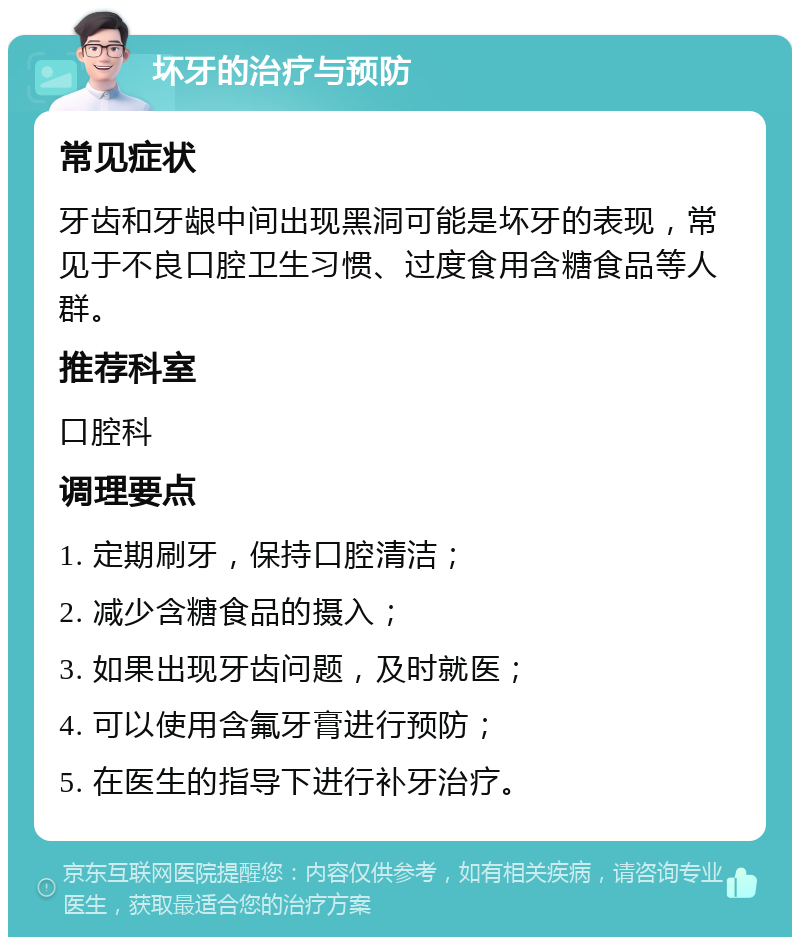 坏牙的治疗与预防

常见症状

牙齿和牙龈中间出现黑洞可能是坏牙的表现，常见于不良口腔卫生习惯、过度食用含糖食品等人群。

推荐科室

口腔科

调理要点

1. 定期刷牙，保持口腔清洁；

2. 减少含糖食品的摄入；

3. 如果出现牙齿问题，及时就医；

4. 可以使用含氟牙膏进行预防；

5. 在医生的指导下进行补牙治疗。

京东互联网医院提醒您：内容仅供参考，如有相关疾病，请咨询专业医生，获取最适合您的治疗方案